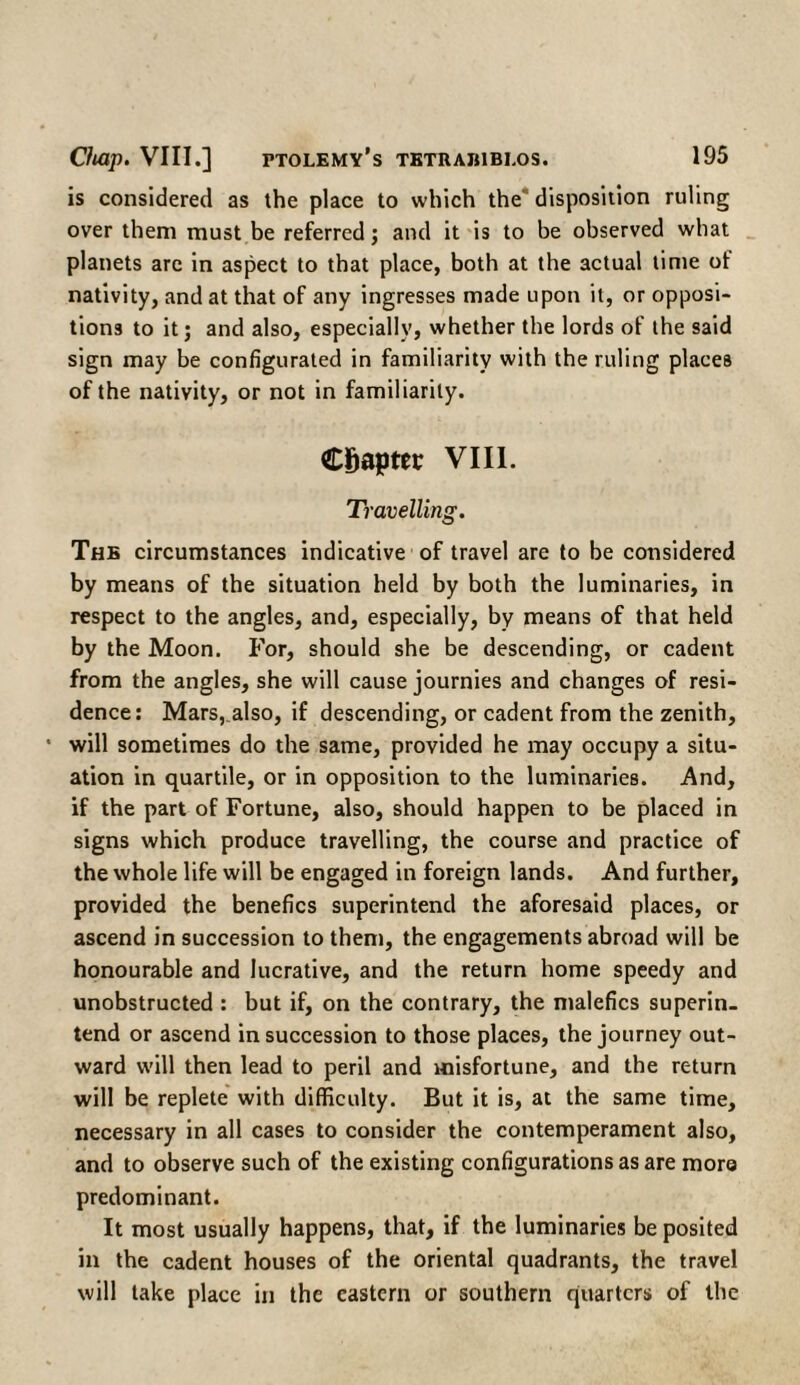 Chap. VIII.] PTOLEMY'S TETRABIBLOS. 195

is considered as the place to which the disposition ruling over them must be referred; and it is to be observed what planets are in aspect to that place, both at the actual time of nativity, and at that of any ingresses made upon it, or oppositions to it; and also, especially, whether the lords of the said sign may be configurated in familiarity with the ruling places of the nativity, or not in familiarity.

Chapter VIII.

Travelling.

The circumstances indicative of travel are to be considered by means of the situation held by both the luminaries, in respect to the angles, and, especially, by means of that held by the Moon. For, should she be descending, or cadent from the angles, she will cause journies and changes of residence: Mars, also, if descending, or cadent from the zenith, will sometimes do the same, provided he may occupy a situation in quartile, or in opposition to the luminaries. And, if the part of Fortune, also, should happen to be placed in signs which produce travelling, the course and practice of the whole life will be engaged in foreign lands. And further, provided the benefics superintend the aforesaid places, or ascend in succession to them, the engagements abroad will be honourable and lucrative, and the return home speedy and unobstructed : but if, on the contrary, the malefics superintend or ascend in succession to those places, the journey outward will then lead to peril and misfortune, and the return will be replete with difficulty. But it is, at the same time, necessary in all cases to consider the contemperament also, and to observe such of the existing configurations as are more predominant.

It most usually happens, that, if the luminaries be posited in the cadent houses of the oriental quadrants, the travel will take place in the eastern or southern quarters of the